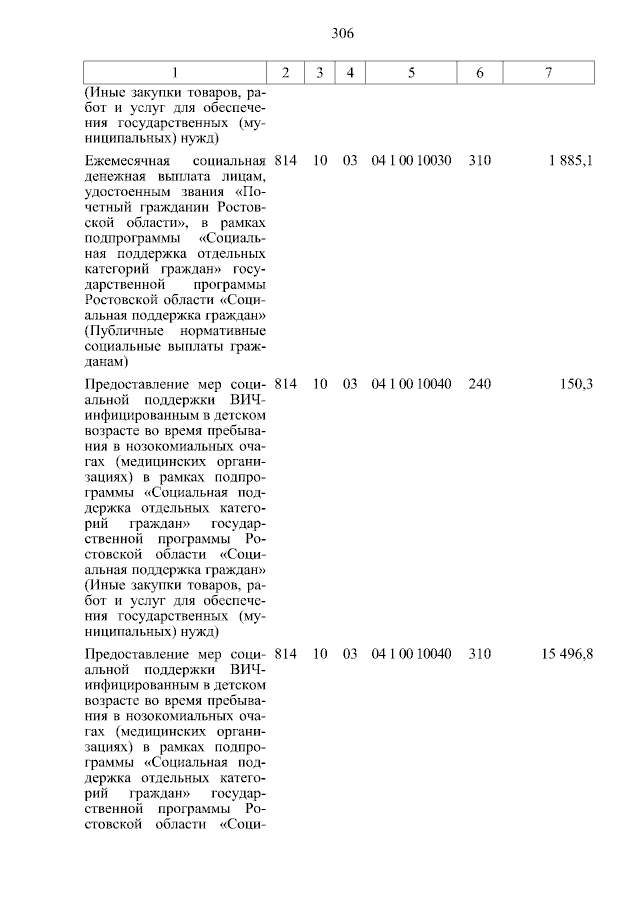 306

| 1 | 2 | 3 | 4 | 5 | 6 | 7 |
|---|---|---|---|---|---|---|
| (Иные закупки товаров, работ и услуг для обеспечения государственных (муниципальных) нужд) | | | | | | |
| Ежемесячная социальная денежная выплата лицам, удостоенным звания «Почетный гражданин Ростовской области», в рамках подпрограммы «Социальная поддержка отдельных категорий граждан» государственной программы Ростовской области «Социальная поддержка граждан» (Публичные нормативные социальные выплаты гражданам) | 814 | 10 | 03 | 04 1 00 10030 | 310 | 1 885,1 |
| Предоставление мер социальной поддержки ВИЧ-инфицированным в детском возрасте во время пребывания в нозокомиальных очагах (медицинских организациях) в рамках подпрограммы «Социальная поддержка отдельных категорий граждан» государственной программы Ростовской области «Социальная поддержка граждан» (Иные закупки товаров, работ и услуг для обеспечения государственных (муниципальных) нужд) | 814 | 10 | 03 | 04 1 00 10040 | 240 | 150,3 |
| Предоставление мер социальной поддержки ВИЧ-инфицированным в детском возрасте во время пребывания в нозокомиальных очагах (медицинских организациях) в рамках подпрограммы «Социальная поддержка отдельных категорий граждан» государственной программы Ростовской области «Соци- | 814 | 10 | 03 | 04 1 00 10040 | 310 | 15 496,8 |